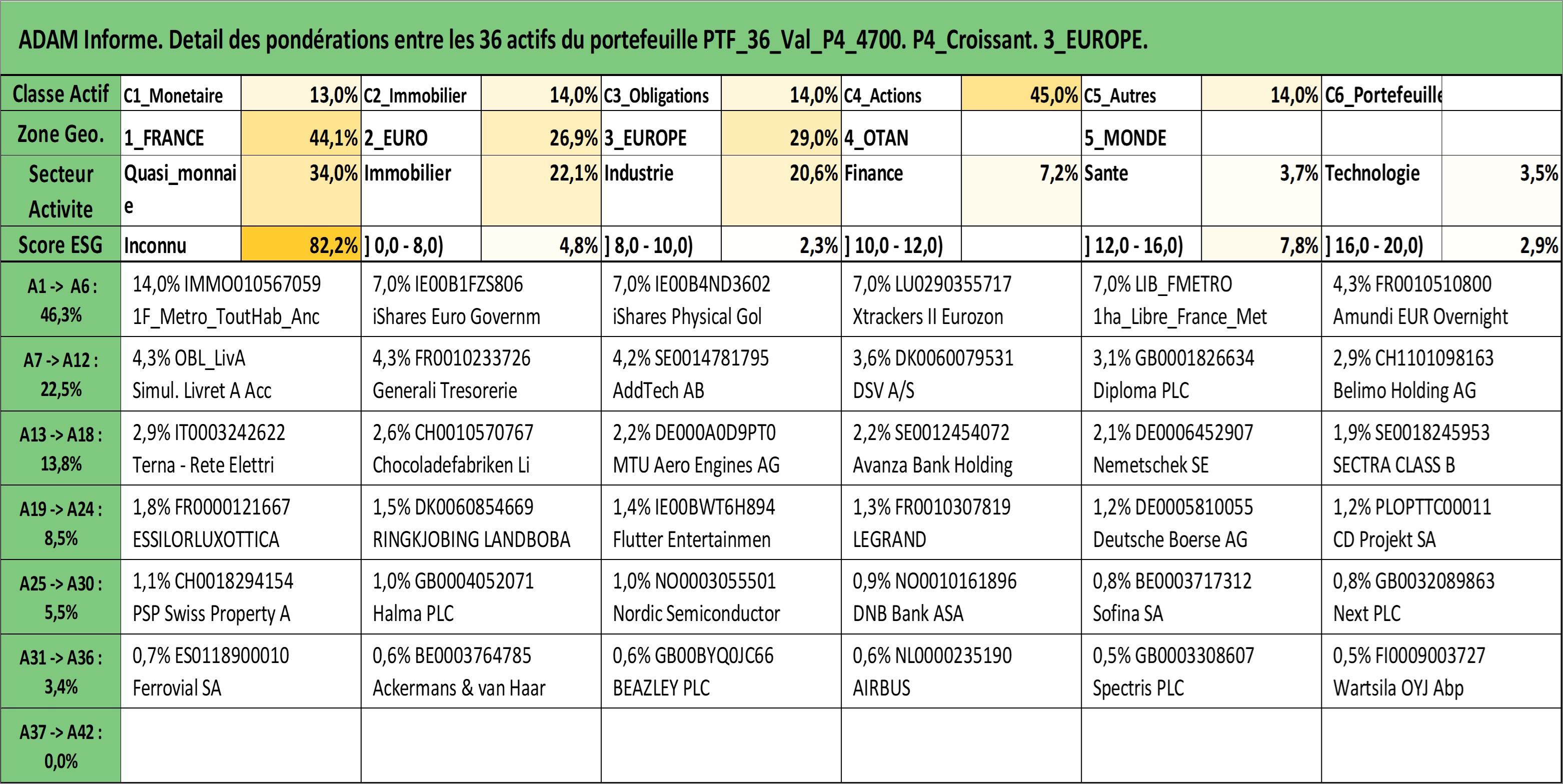 ADAM Informe. Detail des pondérations entre les 36 actifs du portefeuille PTF_36_Val_P4_4700. P4_Croissant. 3_EUROPE.

| Classe Actif | C1_Monetaire | 13,0% | C2_Immobilier | 14,0% | C3_Obligations | 14,0% | C4_Actions | 45,0% | C5_Autres | 14,0% | C6_Portefeuille | |
|---|---|---|---|---|---|---|---|---|---|---|---|---|
| Zone Geo. | 1_FRANCE | 44,1% | 2_EURO | 26,9% | 3_EUROPE | 29,0% | 4_OTAN | | 5_MONDE | | | |
| Secteur Activite | Quasi_monnaie | 34,0% | Immobilier | 22,1% | Industrie | 20,6% | Finance | 7,2% | Sante | 3,7% | Technologie | 3,5% |
| Score ESG | Inconnu | 82,2% | ] 0,0 - 8,0) | 4,8% | ] 8,0 - 10,0) | 2,3% | ] 10,0 - 12,0) | | ] 12,0 - 16,0) | 7,8% | ] 16,0 - 20,0) | 2,9% |

| | | | | | | |
|---|---|---|---|---|---|---|
| A1 -> A6 : 46,3% | 14,0% IMMO010567059 1F_Metro_ToutHab_Anc | 7,0% IE00B1FZS806 iShares Euro Governm | 7,0% IE00B4ND3602 iShares Physical Gol | 7,0% LU0290355717 Xtrackers II Eurozon | 7,0% LIB_FMETRO 1ha_Libre_France_Met | 4,3% FR0010510800 Amundi EUR Overnight |
| A7 -> A12 : 22,5% | 4,3% OBL_LivA Simul. Livret A Acc | 4,3% FR0010233726 Generali Tresorerie | 4,2% SE0014781795 AddTech AB | 3,6% DK0060079531 DSV A/S | 3,1% GB0001826634 Diploma PLC | 2,9% CH1101098163 Belimo Holding AG |
| A13 -> A18 : 13,8% | 2,9% IT0003242622 Terna - Rete Elettri | 2,6% CH0010570767 Chocoladefabriken Li | 2,2% DE000A0D9PT0 MTU Aero Engines AG | 2,2% SE0012454072 Avanza Bank Holding | 2,1% DE0006452907 Nemetschek SE | 1,9% SE0018245953 SECTRA CLASS B |
| A19 -> A24 : 8,5% | 1,8% FR0000121667 ESSILORLUXOTTICA | 1,5% DK0060854669 RINGKJOBING LANDBOBA | 1,4% IE00BWT6H894 Flutter Entertainmen | 1,3% FR0010307819 LEGRAND | 1,2% DE0005810055 Deutsche Boerse AG | 1,2% PLOPTTC00011 CD Projekt SA |
| A25 -> A30 : 5,5% | 1,1% CH0018294154 PSP Swiss Property A | 1,0% GB0004052071 Halma PLC | 1,0% NO0003055501 Nordic Semiconductor | 0,9% NO0010161896 DNB Bank ASA | 0,8% BE0003717312 Sofina SA | 0,8% GB0032089863 Next PLC |
| A31 -> A36 : 3,4% | 0,7% ES0118900010 Ferrovial SA | 0,6% BE0003764785 Ackermans & van Haar | 0,6% GB00BYQ0JC66 BEAZLEY PLC | 0,6% NL0000235190 AIRBUS | 0,5% GB0003308607 Spectris PLC | 0,5% FI0009003727 Wartsila OYJ Abp |
| A37 -> A42 : 0,0% | | | | | | |